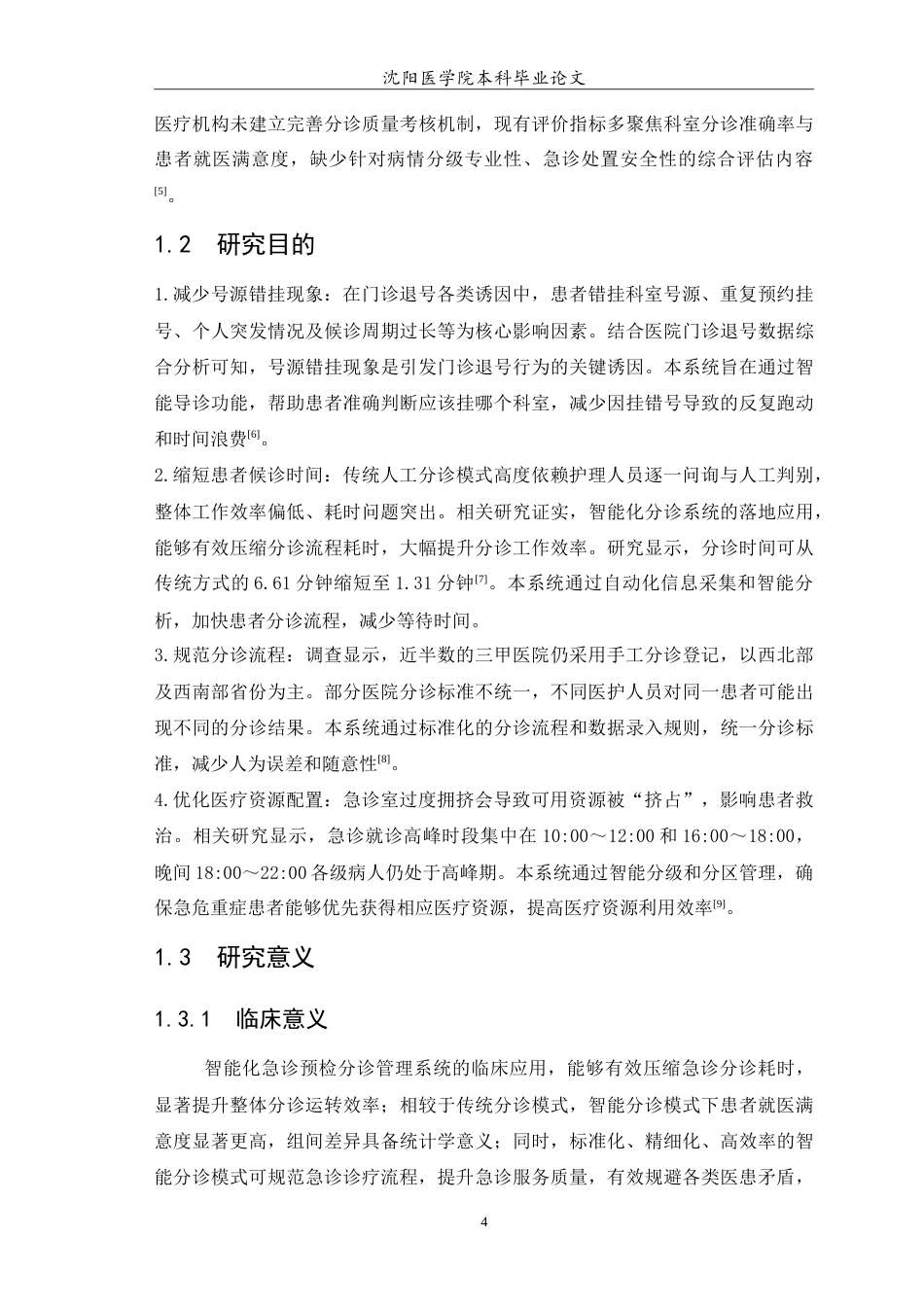 沈阳医学院本科毕业论文

医疗机构未建立完善分诊质量考核机制，现有评价指标多聚焦科室分诊准确率与患者就医满意度，缺少针对病情分级专业性、急诊处置安全性的综合评估内容$^{[5]}$。

1.2 研究目的

1.减少号源错挂现象：在门诊退号各类诱因中，患者错挂科室号源、重复预约挂号、个人突发情况及候诊周期过长等为核心影响因素。结合医院门诊退号数据综合分析可知，号源错挂现象是引发门诊退号行为的关键诱因。本系统旨在通过智能导诊功能，帮助患者准确判断应该挂哪个科室，减少因挂错号导致的反复跑动和时间浪费$^{[6]}$。

2.缩短患者候诊时间：传统人工分诊模式高度依赖护理人员逐一问询与人工判别，整体工作效率偏低、耗时问题突出。相关研究证实，智能化分诊系统的落地应用，能够有效压缩分诊流程耗时，大幅提升分诊工作效率。研究显示，分诊时间可从传统方式的6.61分钟缩短至1.31分钟$^{[7]}$。本系统通过自动化信息采集和智能分析，加快患者分诊流程，减少等待时间。

3.规范分诊流程：调查显示，近半数的三甲医院仍采用手工分诊登记，以西北部及西南部省份为主。部分医院分诊标准不统一，不同医护人员对同一患者可能出现不同的分诊结果。本系统通过标准化的分诊流程和数据录入规则，统一分诊标准，减少人为误差和随意性$^{[8]}$。

4.优化医疗资源配置：急诊室过度拥挤会导致可用资源被“挤占”，影响患者救治。相关研究显示，急诊就诊高峰时段集中在10:00～12:00和16:00～18:00，晚间18:00～22:00各级病人仍处于高峰期。本系统通过智能分级和分区管理，确保急危重症患者能够优先获得相应医疗资源，提高医疗资源利用效率$^{[9]}$。

1.3 研究意义

1.3.1 临床意义

智能化急诊预检分诊管理系统的临床应用，能够有效压缩急诊分诊耗时，显著提升整体分诊运转效率；相较于传统分诊模式，智能分诊模式下患者就医满意度显著更高，组间差异具备统计学意义；同时，标准化、精细化、高效率的智能分诊模式可规范急诊诊疗流程，提升急诊服务质量，有效规避各类医患矛盾，

4